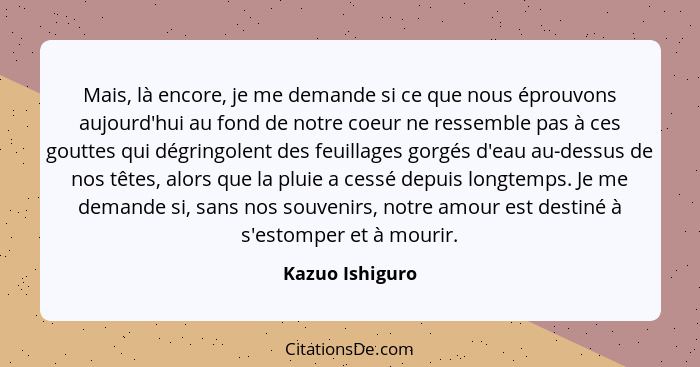 Mais, là encore, je me demande si ce que nous éprouvons aujourd'hui au fond de notre coeur ne ressemble pas à ces gouttes qui dégringolent des feuillages gorgés d'eau au-dessus de nos têtes, alors que la pluie a cessé depuis longtemps. Je me demande si, sans nos souvenirs, notre amour est destiné à s'estomper et à mourir.

Kazuo Ishiguro

CitationsDe.com